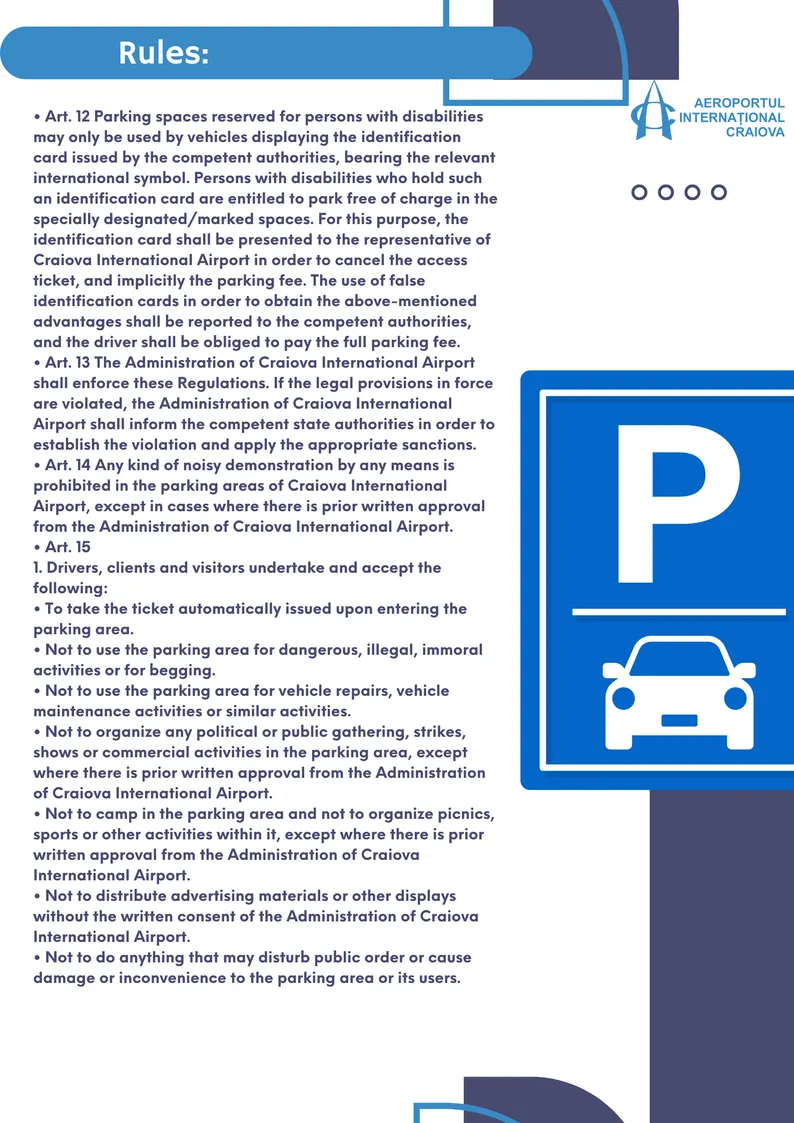 Rules:

AEROPORTUL INTERNAȚIONAL CRAIOVA

• Art. 12 Parking spaces reserved for persons with disabilities may only be used by vehicles displaying the identification card issued by the competent authorities, bearing the relevant international symbol. Persons with disabilities who hold such an identification card are entitled to park free of charge in the specially designated/marked spaces. For this purpose, the identification card shall be presented to the representative of Craiova International Airport in order to cancel the access ticket, and implicitly the parking fee. The use of false identification cards in order to obtain the above-mentioned advantages shall be reported to the competent authorities, and the driver shall be obliged to pay the full parking fee.
• Art. 13 The Administration of Craiova International Airport shall enforce these Regulations. If the legal provisions in force are violated, the Administration of Craiova International Airport shall inform the competent state authorities in order to establish the violation and apply the appropriate sanctions.
• Art. 14 Any kind of noisy demonstration by any means is prohibited in the parking areas of Craiova International Airport, except in cases where there is prior written approval from the Administration of Craiova International Airport.
• Art. 15
1. Drivers, clients and visitors undertake and accept the following:
• To take the ticket automatically issued upon entering the parking area.
• Not to use the parking area for dangerous, illegal, immoral activities or for begging.
• Not to use the parking area for vehicle repairs, vehicle maintenance activities or similar activities.
• Not to organize any political or public gathering, strikes, shows or commercial activities in the parking area, except where there is prior written approval from the Administration of Craiova International Airport.
• Not to camp in the parking area and not to organize picnics, sports or other activities within it, except where there is prior written approval from the Administration of Craiova International Airport.
• Not to distribute advertising materials or other displays without the written consent of the Administration of Craiova International Airport.
• Not to do anything that may disturb public order or cause damage or inconvenience to the parking area or its users.

P